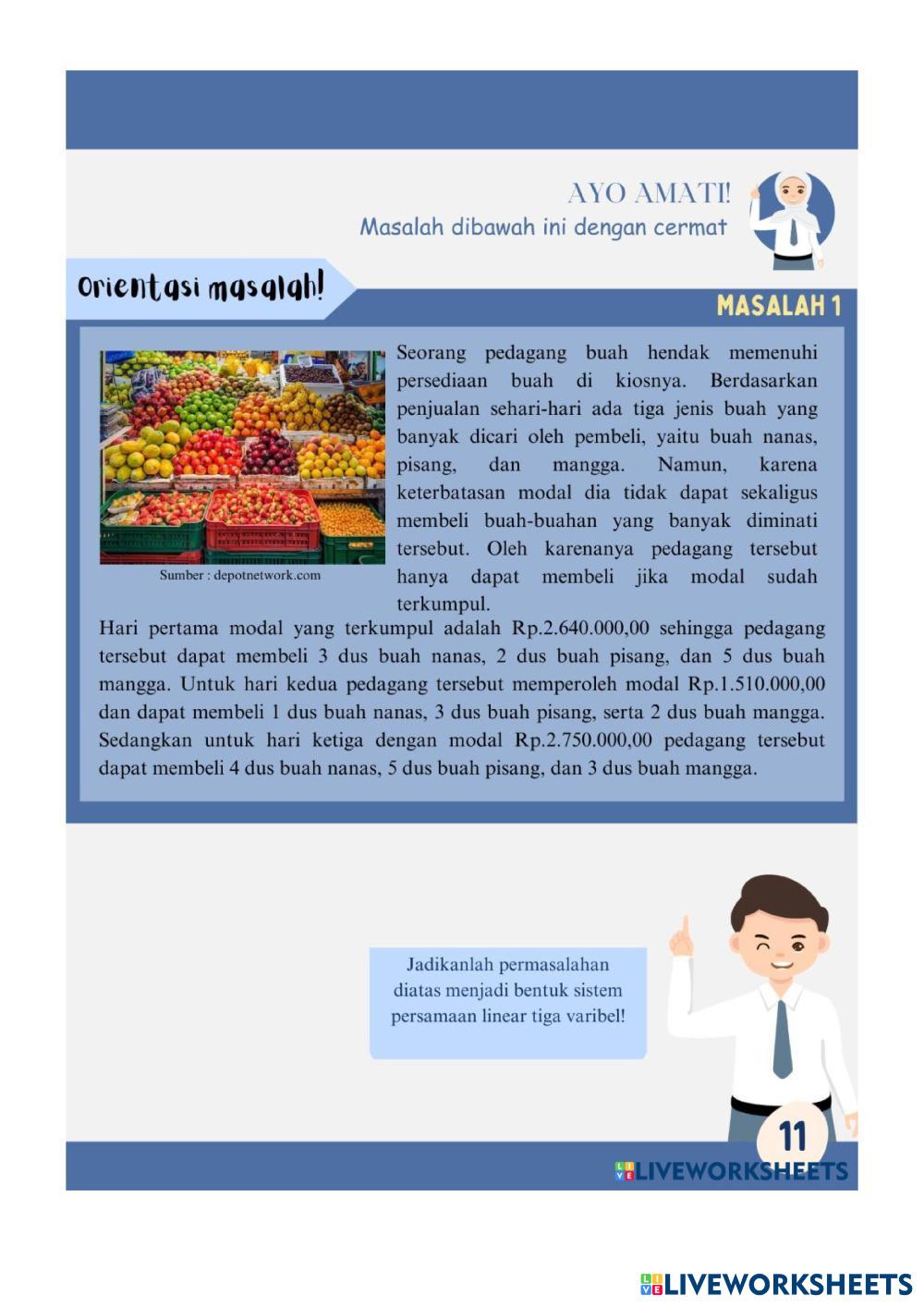 AYO AMATI!
Masalah dibawah ini dengan cermat

Orientasi masalah!

MASALAH 1

Sumber : depotnetwork.com

Seorang pedagang buah hendak memenuhi persediaan buah di kiosnya. Berdasarkan penjualan sehari-hari ada tiga jenis buah yang banyak dicari oleh pembeli, yaitu buah nanas, pisang, dan mangga. Namun, karena keterbatasan modal dia tidak dapat sekaligus membeli buah-buahan yang banyak diminati tersebut. Oleh karenanya pedagang tersebut hanya dapat membeli jika modal sudah terkumpul.
Hari pertama modal yang terkumpul adalah Rp.2.640.000,00 sehingga pedagang tersebut dapat membeli 3 dus buah nanas, 2 dus buah pisang, dan 5 dus buah mangga. Untuk hari kedua pedagang tersebut memperoleh modal Rp.1.510.000,00 dan dapat membeli 1 dus buah nanas, 3 dus buah pisang, serta 2 dus buah mangga. Sedangkan untuk hari ketiga dengan modal Rp.2.750.000,00 pedagang tersebut dapat membeli 4 dus buah nanas, 5 dus buah pisang, dan 3 dus buah mangga.

Jadikanlah permasalahan diatas menjadi bentuk sistem persamaan linear tiga varibel!

11

LIVEWORKSHEETS

LIVEWORKSHEETS